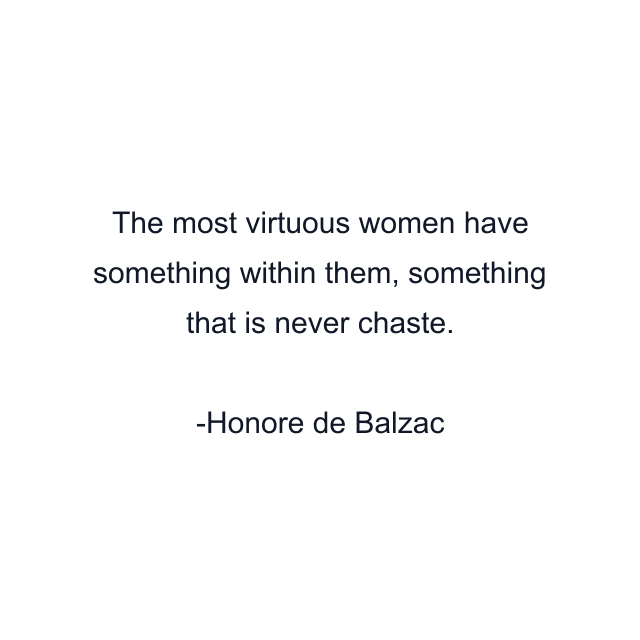 The most virtuous women have something within them, something that is never chaste.

-Honore de Balzac